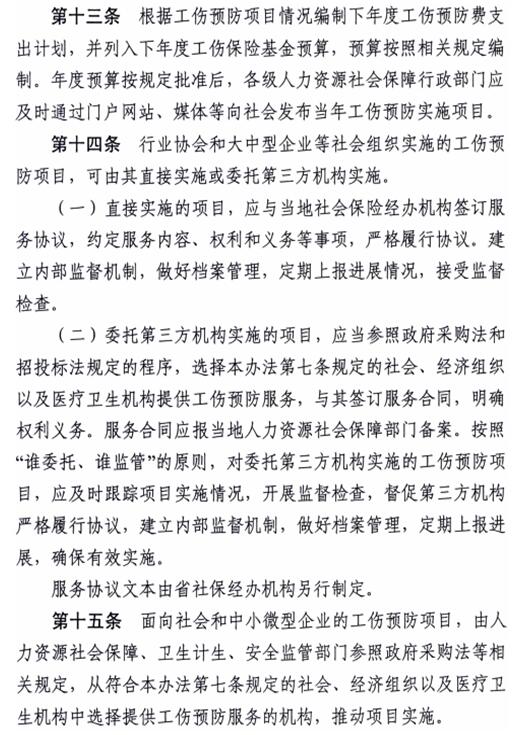 第十三条　根据工伤预防项目情况编制下年度工伤预防费支出计划，并列入下年度工伤保险基金预算，预算按照相关规定编制。年度预算按规定批准后，各级人力资源社会保障行政部门应及时通过门户网站、媒体等向社会发布当年工伤预防实施项目。

第十四条　行业协会和大中型企业等社会组织实施的工伤预防项目，可由其直接实施或委托第三方机构实施。

（一）直接实施的项目，应与当地社会保险经办机构签订服务协议，约定服务内容、权利和义务等事项，严格履行协议。建立内部监督机制，做好档案管理，定期上报进展情况，接受监督检查。

（二）委托第三方机构实施的项目，应当参照政府采购法和招投标法规定的程序，选择本办法第七条规定的社会、经济组织以及医疗卫生机构提供工伤预防服务，与其签订服务合同，明确权利义务。服务合同应报当地人力资源社会保障部门备案。按照“谁委托、谁监管”的原则，对委托第三方机构实施的工伤预防项目，应及时跟踪项目实施情况，开展监督检查，督促第三方机构严格履行协议，建立内部监督机制，做好档案管理，定期上报进展，确保有效实施。

服务协议文本由省社保经办机构另行制定。

第十五条　面向社会和中小微型企业的工伤预防项目，由人力资源社会保障、卫生计生、安全监管部门参照政府采购法等相关规定，从符合本办法第七条规定的社会、经济组织以及医疗卫生机构中选择提供工伤预防服务的机构，推动项目实施。